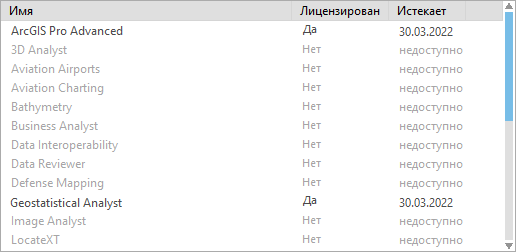 | Имя | Лицензирован | Истекает |
|---|---|---|
| ArcGIS Pro Advanced | Да | 30.03.2022 |
| 3D Analyst | Нет | недоступно |
| Aviation Airports | Нет | недоступно |
| Aviation Charting | Нет | недоступно |
| Bathymetry | Нет | недоступно |
| Business Analyst | Нет | недоступно |
| Data Interoperability | Нет | недоступно |
| Data Reviewer | Нет | недоступно |
| Defense Mapping | Нет | недоступно |
| Geostatistical Analyst | Да | 30.03.2022 |
| Image Analyst | Нет | недоступно |
| LocateXT | Нет | недоступно |